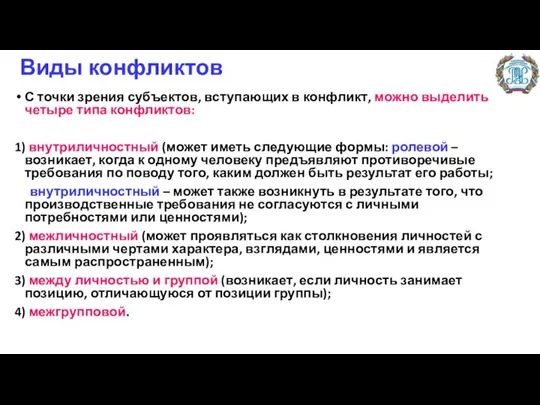 Виды конфликтов

• С точки зрения субъектов, вступающих в конфликт, можно выделить четыре типа конфликтов:

1) внутриличностный (может иметь следующие формы: ролевой – возникает, когда к одному человеку предъявляют противоречивые требования по поводу того, каким должен быть результат его работы;

внутриличностный – может также возникнуть в результате того, что производственные требования не согласуются с личными потребностями или ценностями);

2) межличностный (может проявляться как столкновения личностей с различными чертами характера, взглядами, ценностями и является самым распространенным);

3) между личностью и группой (возникает, если личность занимает позицию, отличающуюся от позиции группы);

4) межгрупповой.